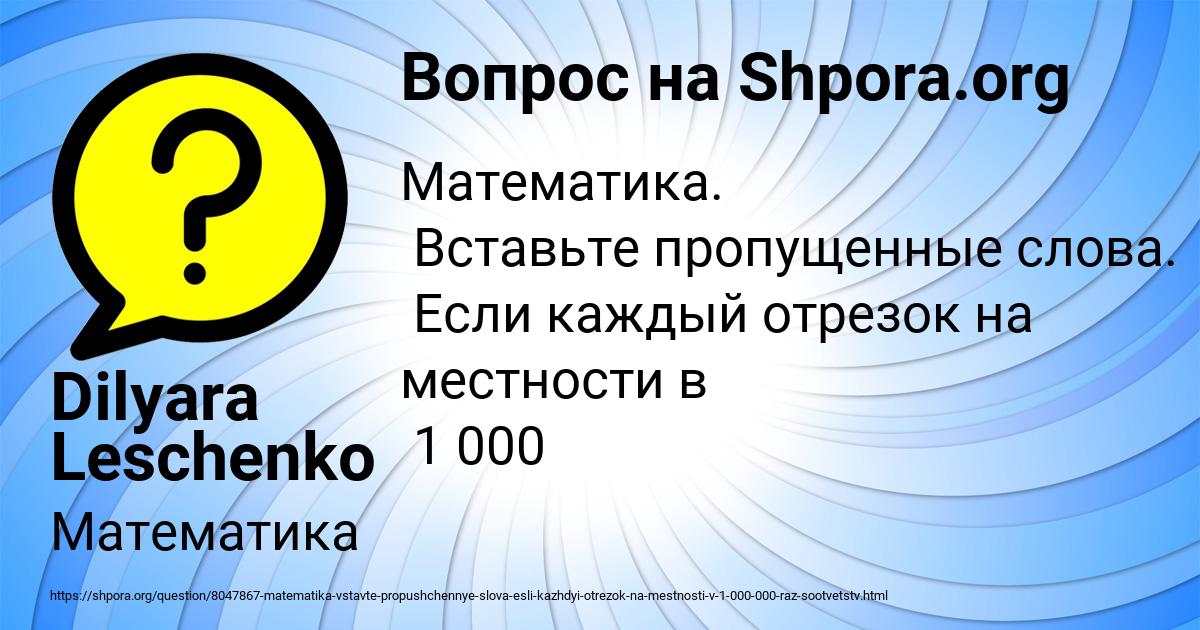 Вопрос на Shpora.org

Математика.
Вставьте пропущенные слова.
Если каждый отрезок на местности в
1 000

Dilyara Leschenko

Математика

https://shpora.org/question/8047867-matematika-vstavte-propushchennye-slova-esli-kazhdyi-otrezok-na-mestnosti-v-1-000-000-raz-sootvetstv.html